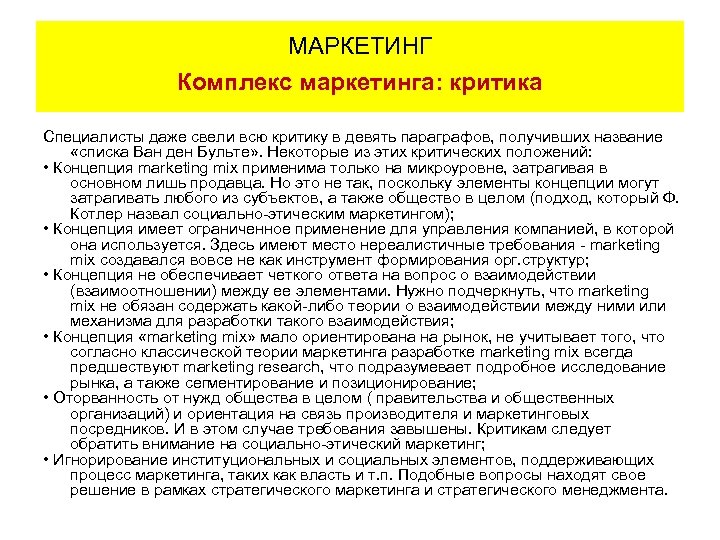 МАРКЕТИНГ

Комплекс маркетинга: критика

Специалисты даже свели всю критику в девять параграфов, получивших название «списка Ван ден Бульте». Некоторые из этих критических положений:

• Концепция marketing mix применима только на микроуровне, затрагивая в основном лишь продавца. Но это не так, поскольку элементы концепции могут затрагивать любого из субъектов, а также общество в целом (подход, который Ф. Котлер назвал социально-этическим маркетингом);

• Концепция имеет ограниченное применение для управления компанией, в которой она используется. Здесь имеют место нереалистичные требования - marketing mix создавался вовсе не как инструмент формирования орг.структур;

• Концепция не обеспечивает четкого ответа на вопрос о взаимодействии (взаимоотношении) между ее элементами. Нужно подчеркнуть, что marketing mix не обязан содержать какой-либо теории о взаимодействии между ними или механизма для разработки такого взаимодействия;

• Концепция «marketing mix» мало ориентирована на рынок, не учитывает того, что согласно классической теории маркетинга разработке marketing mix всегда предшествуют marketing research, что подразумевает подробное исследование рынка, а также сегментирование и позиционирование;

• Оторванность от нужд общества в целом ( правительства и общественных организаций) и ориентация на связь производителя и маркетинговых посредников. И в этом случае требования завышены. Критикам следует обратить внимание на социально-этический маркетинг;

• Игнорирование институциональных и социальных элементов, поддерживающих процесс маркетинга, таких как власть и т.п. Подобные вопросы находят свое решение в рамках стратегического маркетинга и стратегического менеджмента.